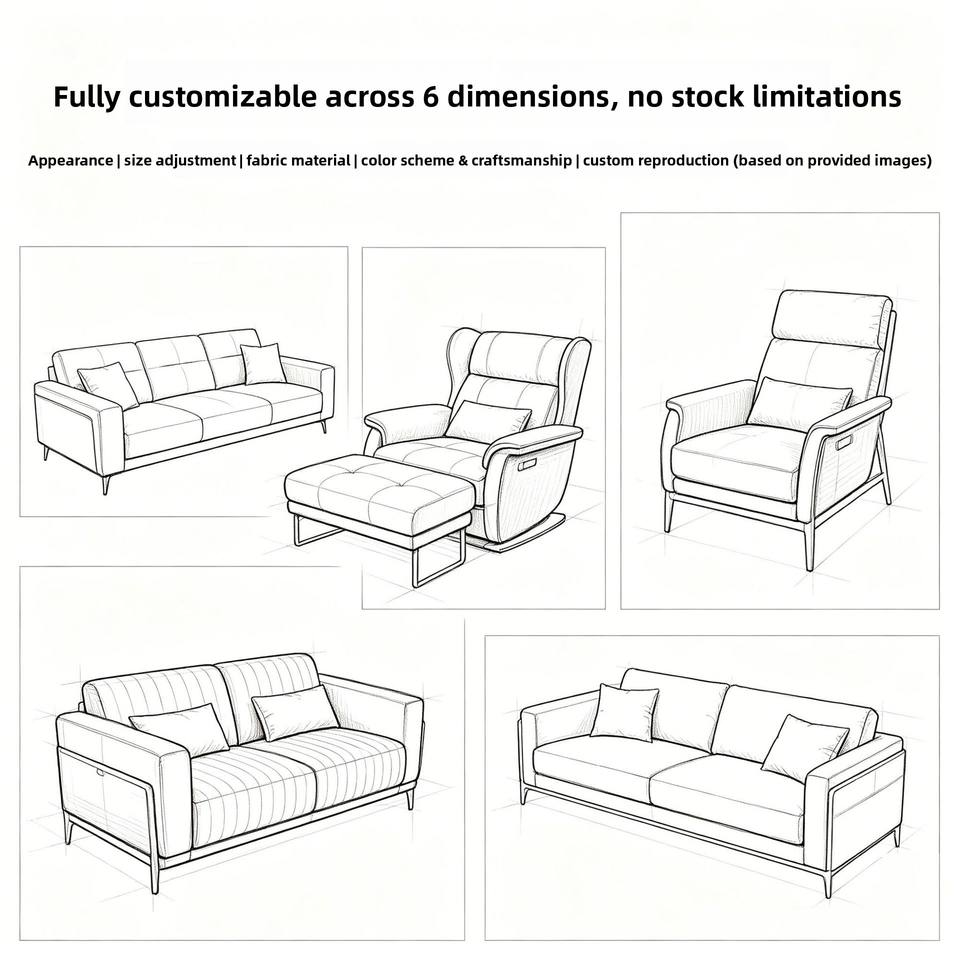 Fully customizable across 6 dimensions, no stock limitations

Appearance | size adjustment | fabric material | color scheme & craftsmanship | custom reproduction (based on provided images)